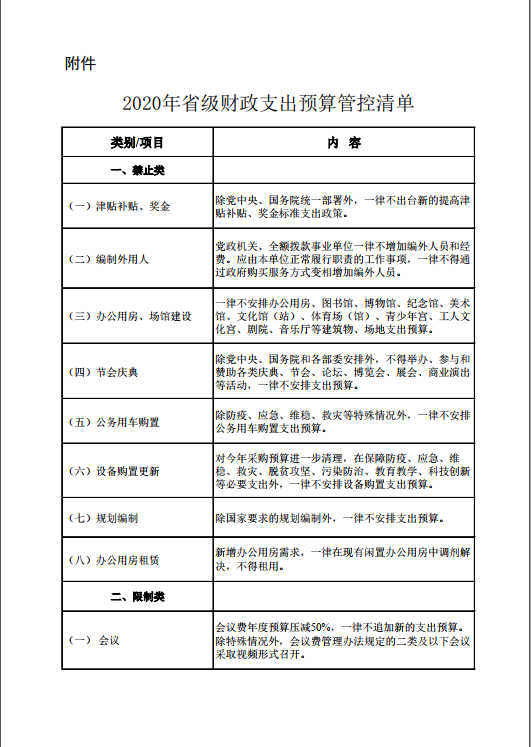 附件

2020年省级财政支出预算管控清单

| 类别/项目 | 内　容 |
|---|---|
| 一、禁止类 | |
| （一）津贴补贴、奖金 | 除党中央、国务院统一部署外，一律不出台新的提高津贴补贴、奖金标准支出政策。 |
| （二）编制外用人 | 党政机关、全额拨款事业单位一律不增加编外人员和经费。应由本单位正常履行职责的工作事项，一律不得通过政府购买服务方式变相增加编外人员。 |
| （三）办公用房、场馆建设 | 一律不安排办公用房、图书馆、博物馆、纪念馆、美术馆、文化馆（站）、体育场（馆）、青少年宫、工人文化宫、剧院、音乐厅等建筑物、场地支出预算。 |
| （四）节会庆典 | 除党中央、国务院和各部委安排外，不得举办、参与和赞助各类庆典、节会、论坛、博览会、展会、商业演出等活动，一律不安排支出预算。 |
| （五）公务用车购置 | 除防疫、应急、维稳、救灾等特殊情况外，一律不安排公务用车购置支出预算。 |
| （六）设备购置更新 | 对今年采购预算进一步清理，在保障防疫、应急、维稳、救灾、脱贫攻坚、污染防治、教育教学、科技创新等必要支出外，一律不安排设备购置支出预算。 |
| （七）规划编制 | 除国家要求的规划编制外，一律不安排支出预算。 |
| （八）办公用房租赁 | 新增办公用房需求，一律在现有闲置办公用房中调剂解决，不得租用。 |
| 二、限制类 | |
| （一） 会议 | 会议费年度预算压减50%，一律不追加新的支出预算。除特殊情况外，会议费管理办法规定的二类及以下会议采取视频形式召开。 |